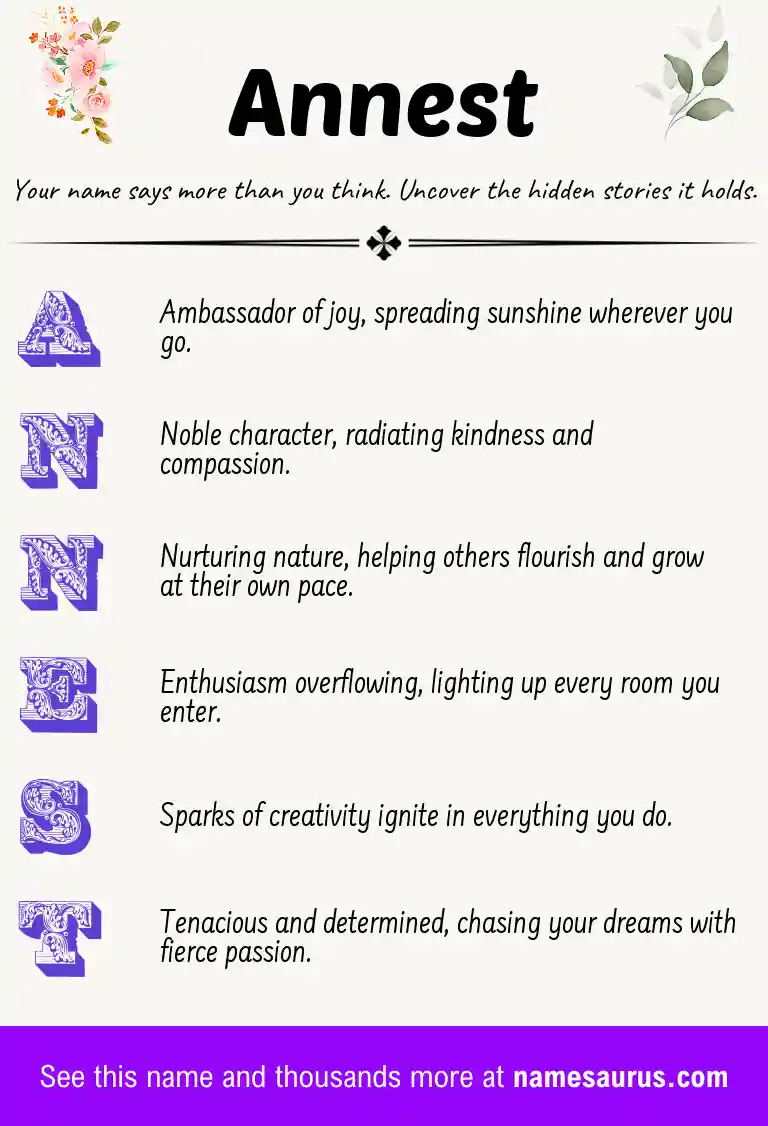 Annest

Your name says more than you think. Uncover the hidden stories it holds.

A

Ambassador of joy, spreading sunshine wherever you go.

N

Noble character, radiating kindness and compassion.

N

Nurturing nature, helping others flourish and grow at their own pace.

E

Enthusiasm overflowing, lighting up every room you enter.

S

Sparks of creativity ignite in everything you do.

T

Tenacious and determined, chasing your dreams with fierce passion.

See this name and thousands more at namesaurus.com